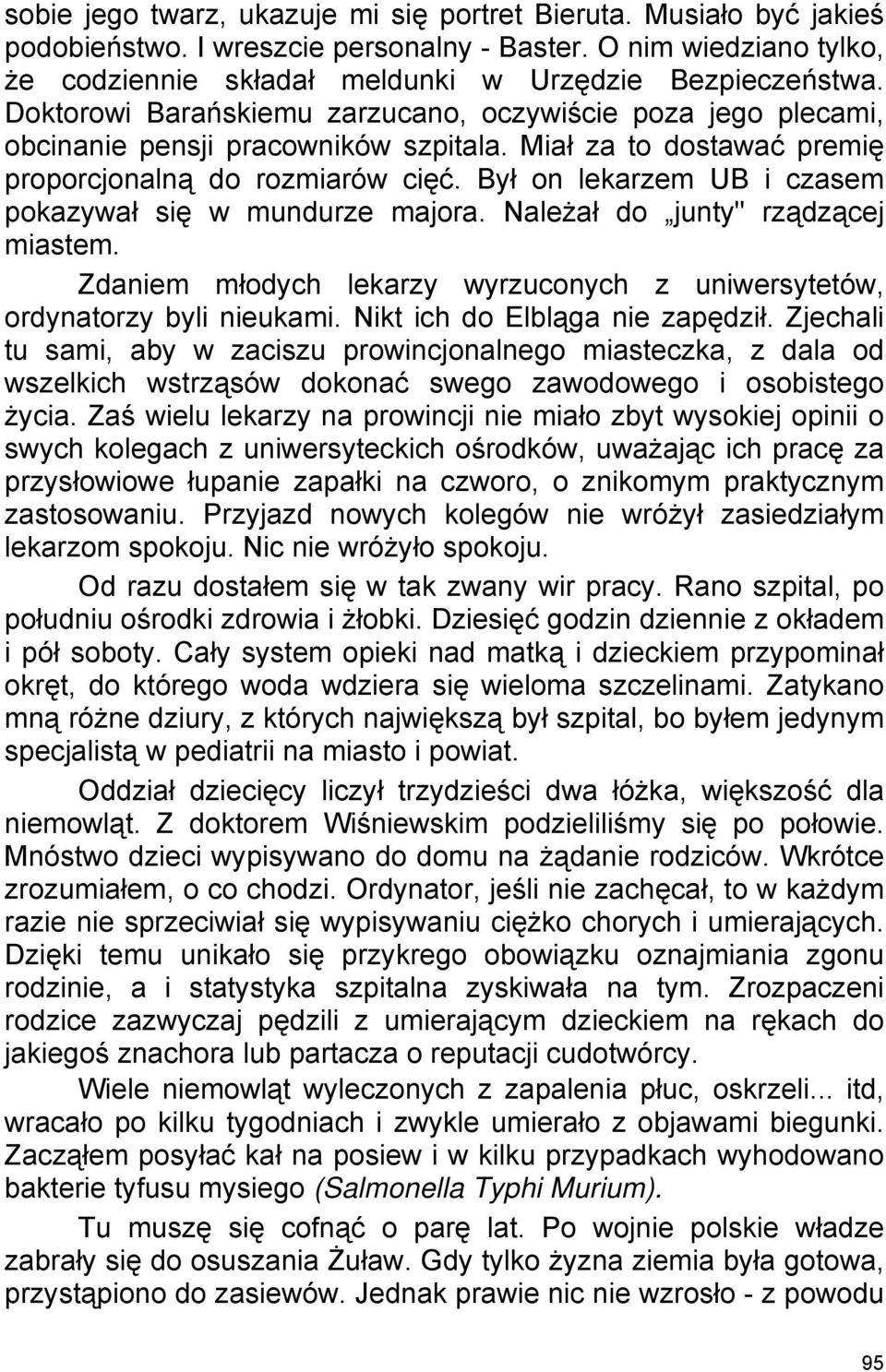 sobie jego twarz, ukazuje mi się portret Bieruta. Musiało być jakieś podobieństwo. I wreszcie personalny - Baster. O nim wiedziano tylko, że codziennie składał meldunki w Urzędzie Bezpieczeństwa. Doktorowi Barańskiemu zarzucano, oczywiście poza jego plecami, obcinanie pensji pracowników szpitala. Miał za to dostawać premię proporcjonalną do rozmiarów cięć. Był on lekarzem UB i czasem pokazywał się w mundurze majora. Należał do „junty" rządzącej miastem.

Zdaniem młodych lekarzy wyrzuconych z uniwersytetów, ordynatorzy byli nieukami. Nikt ich do Elbląga nie zapędził. Zjechali tu sami, aby w zaciszu prowincjonalnego miasteczka, z dala od wszelkich wstrząsów dokonać swego zawodowego i osobistego życia. Zaś wielu lekarzy na prowincji nie miało zbyt wysokiej opinii o swych kolegach z uniwersyteckich ośrodków, uważając ich pracę za przysłowiowe łupanie zapałki na czworo, o znikomym praktycznym zastosowaniu. Przyjazd nowych kolegów nie wróżył zasiedziałym lekarzom spokoju. Nic nie wróżyło spokoju.

Od razu dostałem się w tak zwany wir pracy. Rano szpital, po południu ośrodki zdrowia i żłobki. Dziesięć godzin dziennie z okładem i pół soboty. Cały system opieki nad matką i dzieckiem przypominał okręt, do którego woda wdziera się wieloma szczelinami. Zatykano mną różne dziury, z których największą był szpital, bo byłem jedynym specjalistą w pediatrii na miasto i powiat.

Oddział dziecięcy liczył trzydzieści dwa łóżka, większość dla niemowląt. Z doktorem Wiśniewskim podzieliliśmy się po połowie. Mnóstwo dzieci wypisywano do domu na żądanie rodziców. Wkrótce zrozumiałem, o co chodzi. Ordynator, jeśli nie zachęcał, to w każdym razie nie sprzeciwiał się wypisywaniu ciężko chorych i umierających. Dzięki temu unikało się przykrego obowiązku oznajmiania zgonu rodzinie, a i statystyka szpitalna zyskiwała na tym. Zrozpaczeni rodzice zazwyczaj pędzili z umierającym dzieckiem na rękach do jakiegoś znachora lub partacza o reputacji cudotwórcy.

Wiele niemowląt wyleczonych z zapalenia płuc, oskrzeli... itd, wracało po kilku tygodniach i zwykle umierało z objawami biegunki. Zacząłem posyłać kał na posiew i w kilku przypadkach wyhodowano bakterie tyfusu mysiego (Salmonella Typhi Murium).

Tu muszę się cofnąć o parę lat. Po wojnie polskie władze zabrały się do osuszania Żuław. Gdy tylko żyzna ziemia była gotowa, przystąpiono do zasiewów. Jednak prawie nic nie wzrosło - z powodu

95